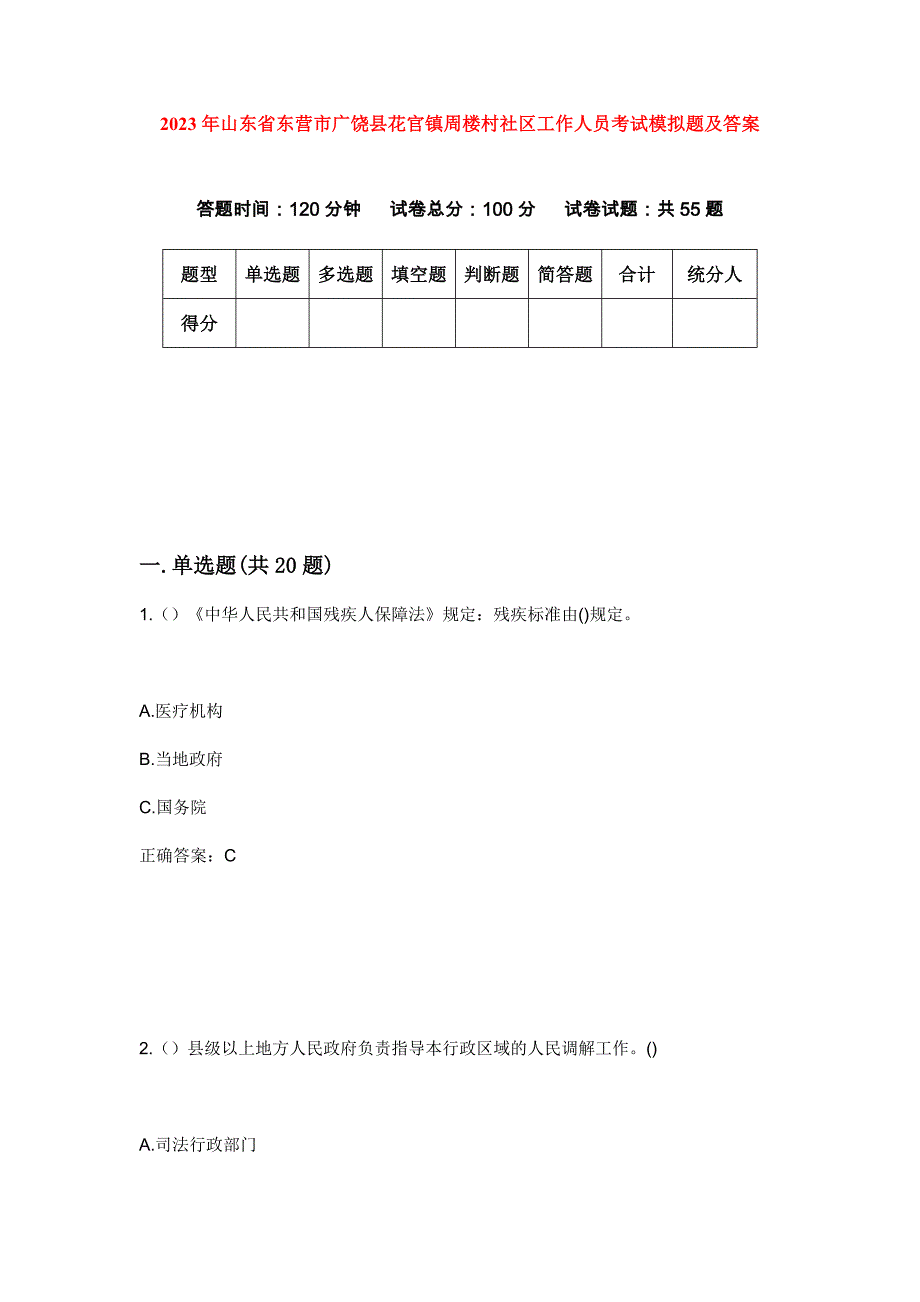 2023年山东省东营市广饶县花官镇周楼村社区工作人员考试模拟题及答案

答题时间：120分钟　试卷总分：100分　试卷试题：共55题

| 题型 | 单选题 | 多选题 | 填空题 | 判断题 | 简答题 | 合计 | 统分人 |
|---|---|---|---|---|---|---|---|
| 得分 | | | | | | | |

一.单选题(共20题)

1.（）《中华人民共和国残疾人保障法》规定：残疾标准由()规定。

A.医疗机构

B.当地政府

C.国务院

正确答案：C

2.（）县级以上地方人民政府负责指导本行政区域的人民调解工作。()

A.司法行政部门